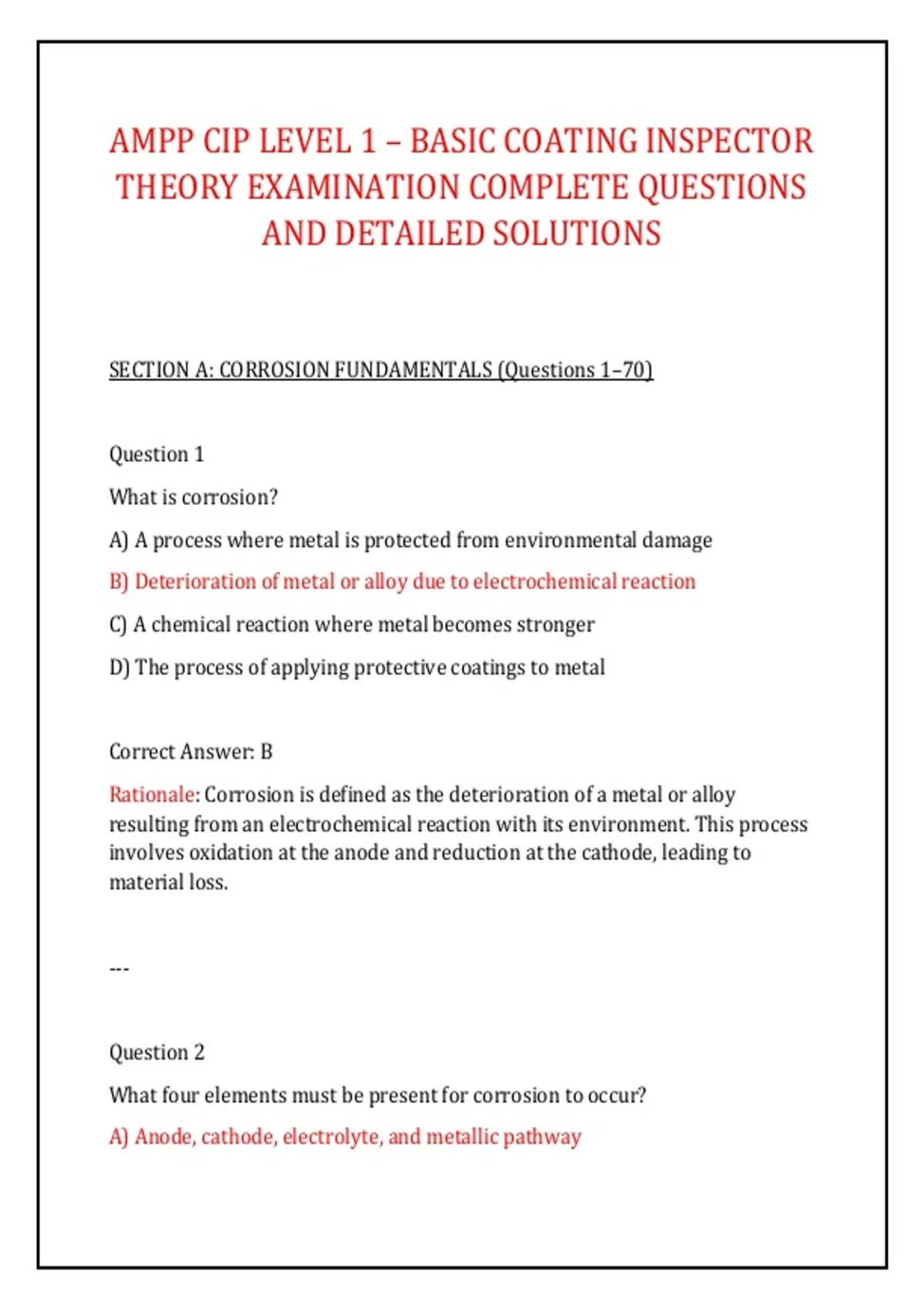 AMPP CIP LEVEL 1 – BASIC COATING INSPECTOR THEORY EXAMINATION COMPLETE QUESTIONS AND DETAILED SOLUTIONS

SECTION A: CORROSION FUNDAMENTALS (Questions 1–70)

Question 1

What is corrosion?

A) A process where metal is protected from environmental damage

B) Deterioration of metal or alloy due to electrochemical reaction

C) A chemical reaction where metal becomes stronger

D) The process of applying protective coatings to metal

Correct Answer: B

Rationale: Corrosion is defined as the deterioration of a metal or alloy resulting from an electrochemical reaction with its environment. This process involves oxidation at the anode and reduction at the cathode, leading to material loss.

---

Question 2

What four elements must be present for corrosion to occur?

A) Anode, cathode, electrolyte, and metallic pathway